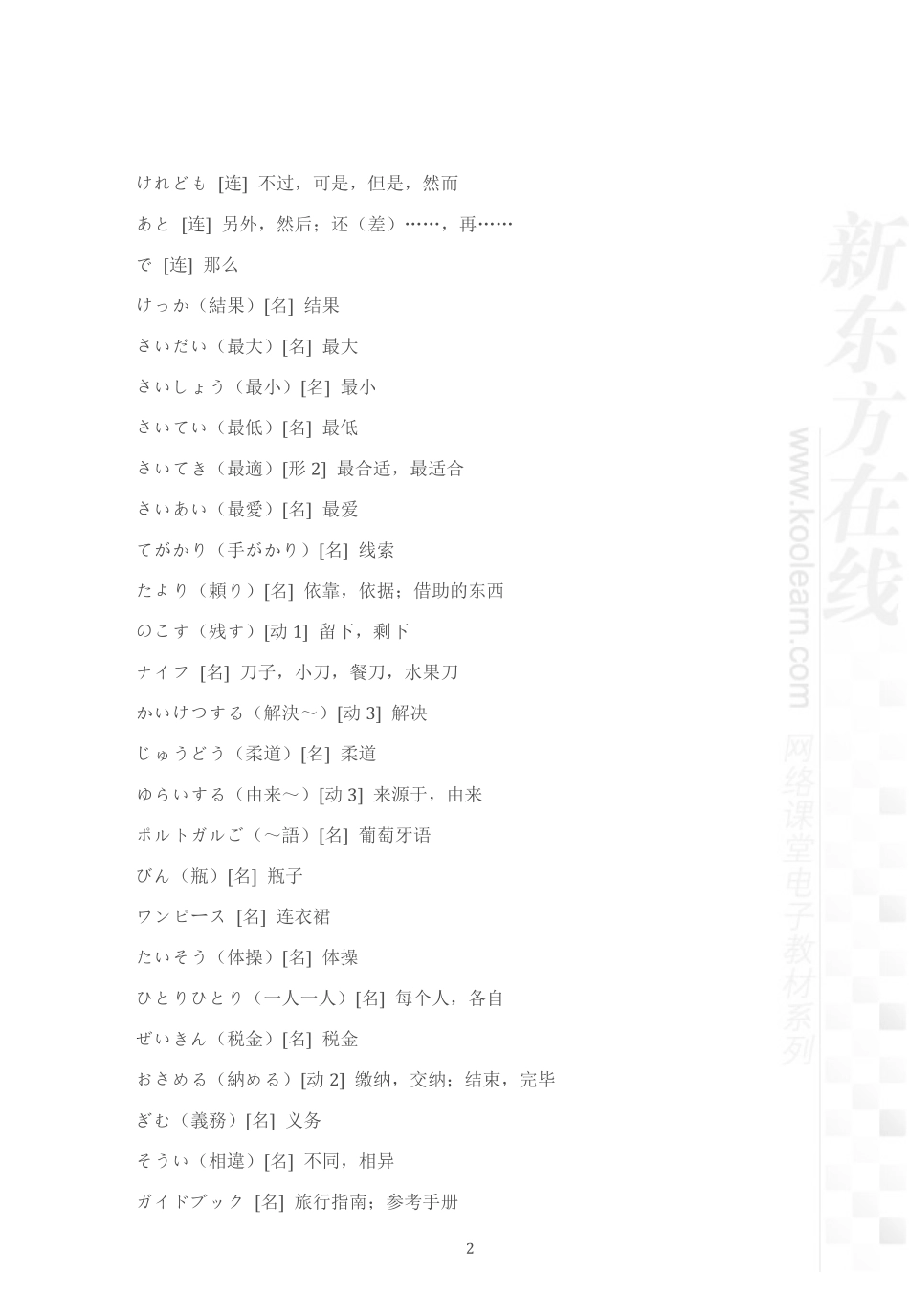 けれども [连] 不过，可是，但是，然而

あと [连] 另外，然后；还（差）……，再……

で [连] 那么

けっか（結果）[名] 结果

さいだい（最大）[名] 最大

さいしょう（最小）[名] 最小

さいてい（最低）[名] 最低

さいてき（最適）[形 2] 最合适，最适合

さいあい（最愛）[名] 最爱

てがかり（手がかり）[名] 线索

たより（頼り）[名] 依靠，依据；借助的东西

のこす（残す）[动 1] 留下，剩下

ナイフ [名] 刀子，小刀，餐刀，水果刀

かいけつする（解決～）[动 3] 解决

じゅうどう（柔道）[名] 柔道

ゆらいする（由来～）[动 3] 来源于，由来

ポルトガルご（～語）[名] 葡萄牙语

びん（瓶）[名] 瓶子

ワンピース [名] 连衣裙

たいそう（体操）[名] 体操

ひとりひとり（一人一人）[名] 每个人，各自

ぜいきん（税金）[名] 税金

おさめる（納める）[动 2] 缴纳，交纳；结束，完毕

ぎむ（義務）[名] 义务

そうい（相違）[名] 不同，相异

ガイドブック [名] 旅行指南；参考手册

2

新东方在线 www.koolearn.com 网络课堂电子教材系列